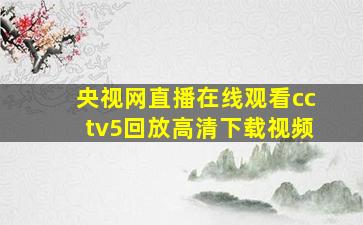 央视网直播在线观看cctv5回放高清下载视频